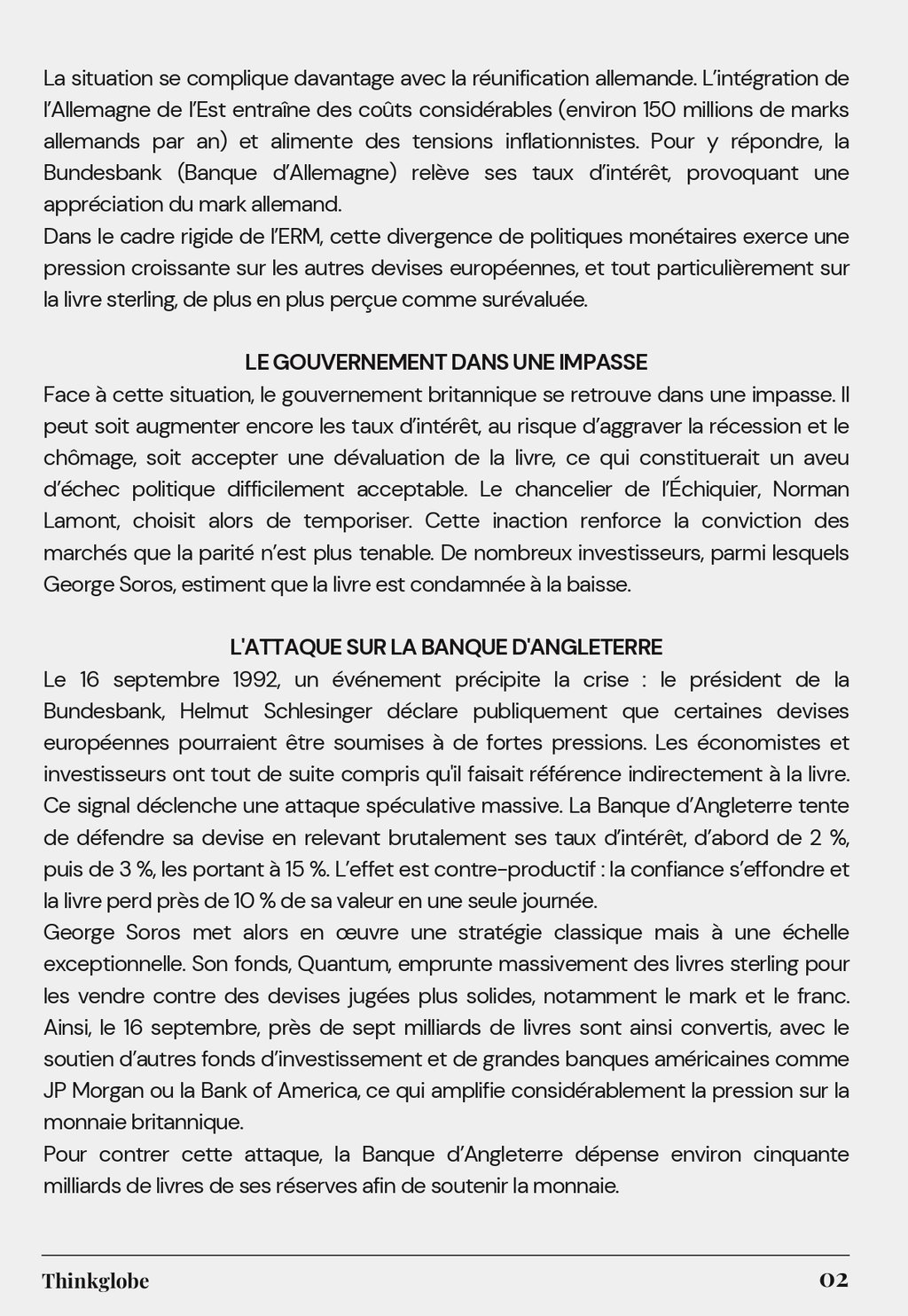 La situation se complique davantage avec la réunification allemande. L'intégration de l'Allemagne de l'Est entraîne des coûts considérables (environ 150 millions de marks allemands par an) et alimente des tensions inflationnistes. Pour y répondre, la Bundesbank (Banque d'Allemagne) relève ses taux d'intérêt, provoquant une appréciation du mark allemand.
Dans le cadre rigide de l'ERM, cette divergence de politiques monétaires exerce une pression croissante sur les autres devises européennes, et tout particulièrement sur la livre sterling, de plus en plus perçue comme surévaluée.

LE GOUVERNEMENT DANS UNE IMPASSE
Face à cette situation, le gouvernement britannique se retrouve dans une impasse. Il peut soit augmenter encore les taux d'intérêt, au risque d'aggraver la récession et le chômage, soit accepter une dévaluation de la livre, ce qui constituerait un aveu d'échec politique difficilement acceptable. Le chancelier de l'Échiquier, Norman Lamont, choisit alors de temporiser. Cette inaction renforce la conviction des marchés que la parité n'est plus tenable. De nombreux investisseurs, parmi lesquels George Soros, estiment que la livre est condamnée à la baisse.

L'ATTAQUE SUR LA BANQUE D'ANGLETERRE
Le 16 septembre 1992, un événement précipite la crise : le président de la Bundesbank, Helmut Schlesinger déclare publiquement que certaines devises européennes pourraient être soumises à de fortes pressions. Les économistes et investisseurs ont tout de suite compris qu'il faisait référence indirectement à la livre. Ce signal déclenche une attaque spéculative massive. La Banque d'Angleterre tente de défendre sa devise en relevant brutalement ses taux d'intérêt, d'abord de 2 %, puis de 3 %, les portant à 15 %. L'effet est contre-productif : la confiance s'effondre et la livre perd près de 10 % de sa valeur en une seule journée.
George Soros met alors en œuvre une stratégie classique mais à une échelle exceptionnelle. Son fonds, Quantum, emprunte massivement des livres sterling pour les vendre contre des devises jugées plus solides, notamment le mark et le franc. Ainsi, le 16 septembre, près de sept milliards de livres sont ainsi convertis, avec le soutien d'autres fonds d'investissement et de grandes banques américaines comme JP Morgan ou la Bank of America, ce qui amplifie considérablement la pression sur la monnaie britannique.
Pour contrer cette attaque, la Banque d'Angleterre dépense environ cinquante milliards de livres de ses réserves afin de soutenir la monnaie.

Thinkglobe
02